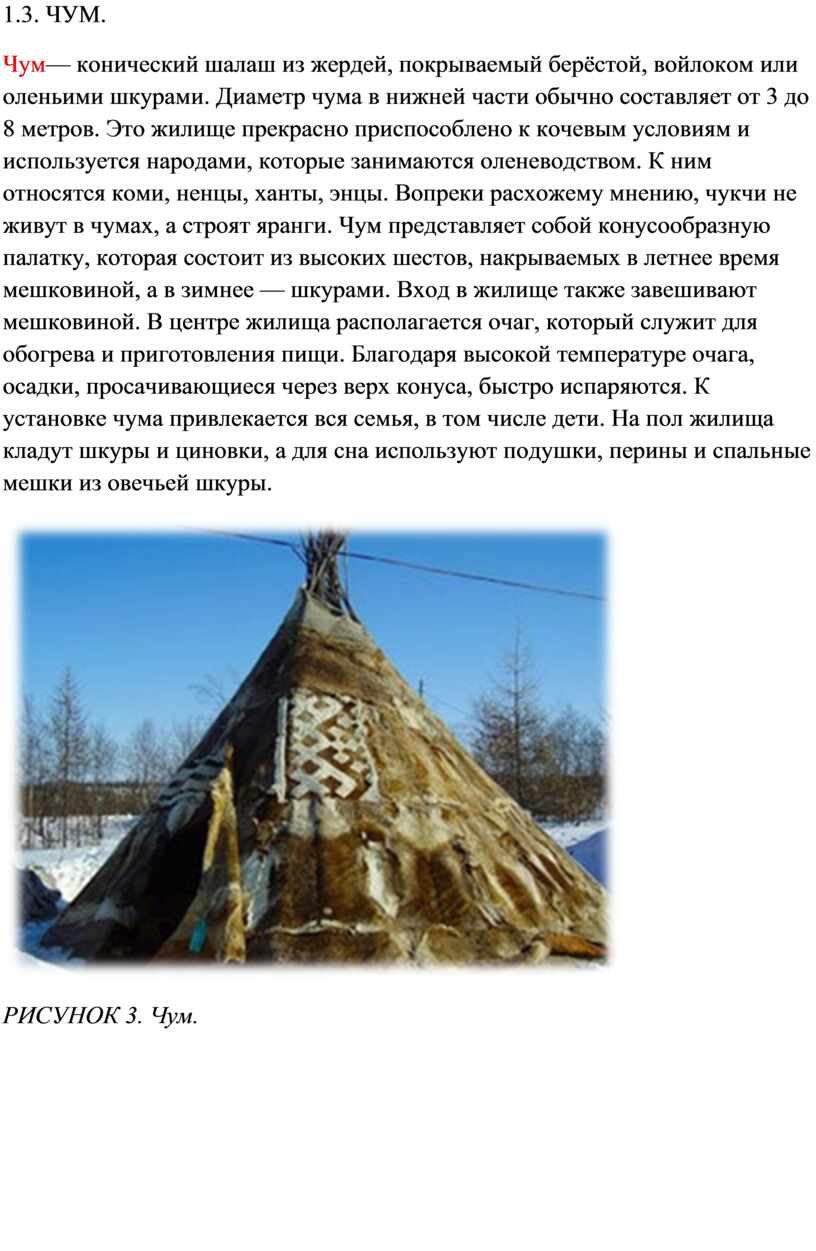 1.3. ЧУМ.

Чум— конический шалаш из жердей, покрываемый берёстой, войлоком или оленьими шкурами. Диаметр чума в нижней части обычно составляет от 3 до 8 метров. Это жилище прекрасно приспособлено к кочевым условиям и используется народами, которые занимаются оленеводством. К ним относятся коми, ненцы, ханты, энцы. Вопреки расхожему мнению, чукчи не живут в чумах, а строят яранги. Чум представляет собой конусообразную палатку, которая состоит из высоких шестов, накрываемых в летнее время мешковиной, а в зимнее — шкурами. Вход в жилище также завешивают мешковиной. В центре жилища располагается очаг, который служит для обогрева и приготовления пищи. Благодаря высокой температуре очага, осадки, просачивающиеся через верх конуса, быстро испаряются. К установке чума привлекается вся семья, в том числе дети. На пол жилища кладут шкуры и циновки, а для сна используют подушки, перины и спальные мешки из овечьей шкуры.

РИСУНОК 3. Чум.